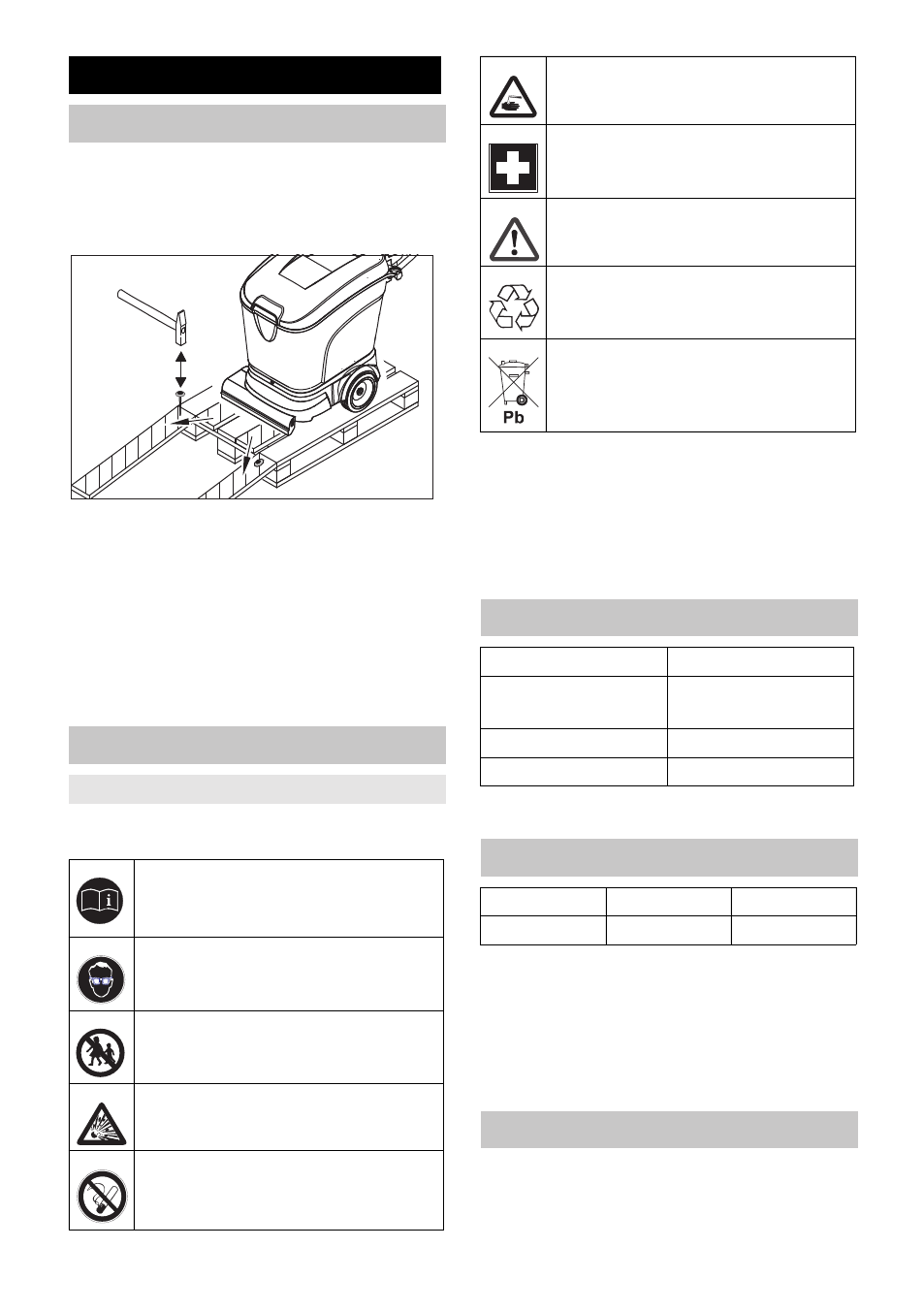 Pb